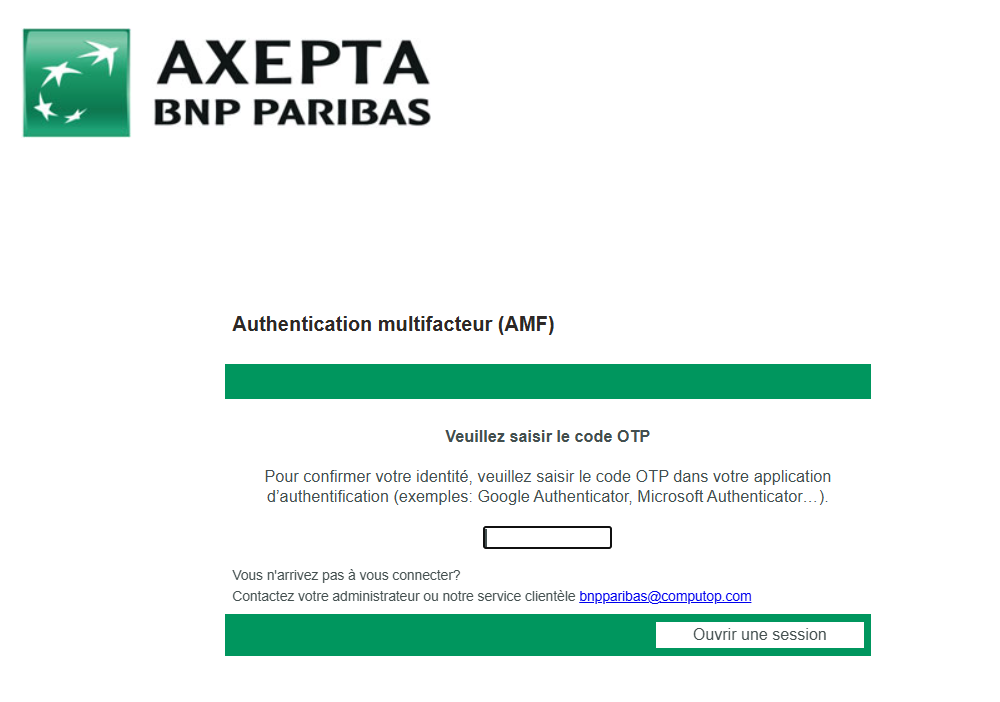 AXEPTA
BNP PARIBAS

Authentication multifacteur (AMF)

Veuillez saisir le code OTP

Pour confirmer votre identité, veuillez saisir le code OTP dans votre application d'authentification (exemples: Google Authenticator, Microsoft Authenticator…).

Vous n'arrivez pas à vous connecter?
Contactez votre administrateur ou notre service clientèle bnpparibas@computop.com

Ouvrir une session